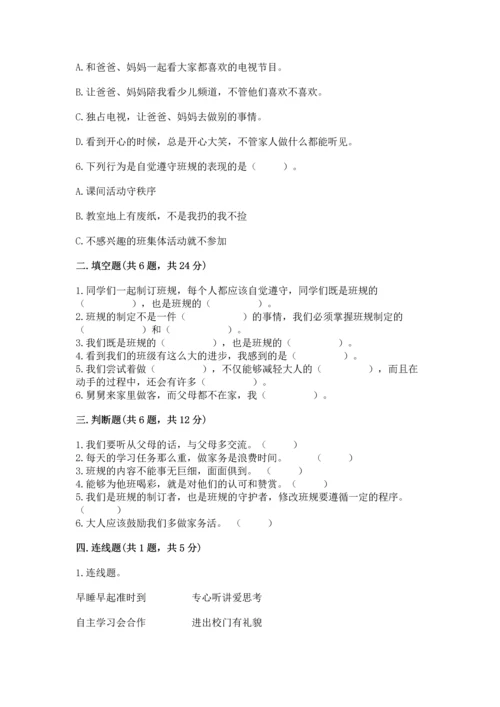 A. 和爸爸、妈妈一起看大家都喜欢的电视节目。

B. 让爸爸、妈妈陪我看少儿频道，不管他们喜欢不喜欢。

C. 独占电视，让爸爸、妈妈去做别的事情。

D. 看到开心的时候，总是开心大笑，不管家人做什么都能听见。

6. 下列行为是自觉遵守班规的表现的是（　　）。

A. 课间活动守秩序

B. 教室地上有废纸，不是我扔的我不捡

C. 不感兴趣的班集体活动就不参加

二. 填空题(共 6 题，共 24 分)

1. 同学们一起制订班规，每个人都应该自觉遵守，同学们既是班规的（　　　　），也是班规的（　　　　）。
2. 班规的制定不是一件（　　　　）的事情，我们必须掌握班规制定的（　　　　）和（　　　　）。
3. 我们既是班规的（　　　　），也是班规的（　　　　）。
4. 看到我们的班级有这么大的进步，我感到的是（　　　　）。
5. 我们尝试着做（　　　　），不仅能够减轻大人的（　　　　），而且在动手的过程中，还会有许多（　　　　）。
6. 舅舅来家里做客，而父母都不在家，我（　　　　）。

三. 判断题(共 6 题，共 12 分)

1. 我们要听从父母的话，与父母多交流。（　　）
2. 每天的学习任务那么重，做家务是浪费时间。（　　）
3. 班规的内容不能事无巨细，面面俱到。（　　）
4. 能够为他班喝彩，就是对他们的认可和赞赏。（　　）
5. 我们是班规的制订者，也是班规的守护者，修改班规要遵循一定的程序。（　　）
6. 大人应该鼓励我们多做家务活。（　　）

四. 连线题(共 1 题，共 5 分)

1. 连线题。

早睡早起准时到　　专心听讲爱思考

自主学习会合作　　进出校门有礼貌